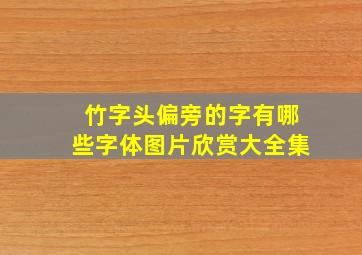 竹字头偏旁的字有哪些字体图片欣赏大全集